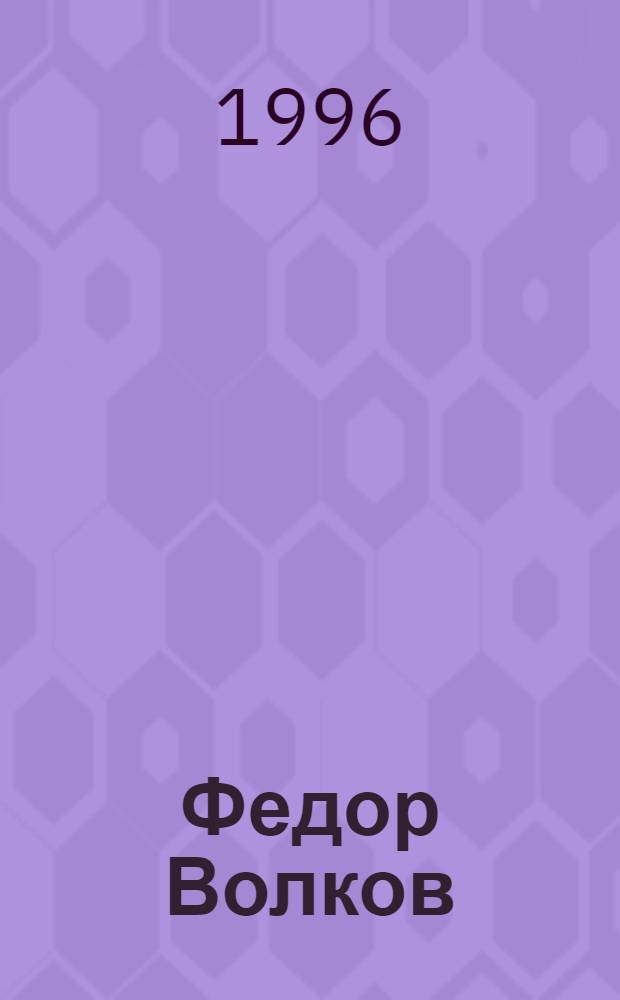 1996

Федор Волков